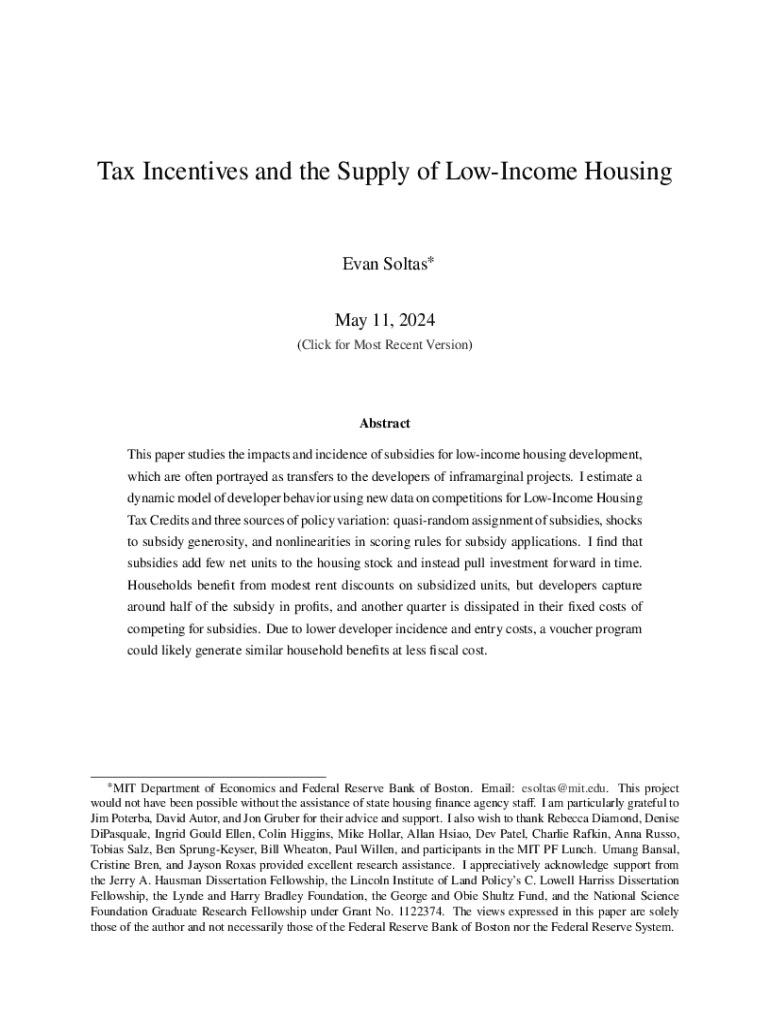 Tax Incentives and the Supply of Low-Income Housing

Evan Soltas*

May 11, 2024

(Click for Most Recent Version)

Abstract

This paper studies the impacts and incidence of subsidies for low-income housing development, which are often portrayed as transfers to the developers of inframarginal projects. I estimate a dynamic model of developer behavior using new data on competitions for Low-Income Housing Tax Credits and three sources of policy variation: quasi-random assignment of subsidies, shocks to subsidy generosity, and nonlinearities in scoring rules for subsidy applications. I find that subsidies add few net units to the housing stock and instead pull investment forward in time. Households benefit from modest rent discounts on subsidized units, but developers capture around half of the subsidy in profits, and another quarter is dissipated in their fixed costs of competing for subsidies. Due to lower developer incidence and entry costs, a voucher program could likely generate similar household benefits at less fiscal cost.

*MIT Department of Economics and Federal Reserve Bank of Boston. Email: esoltas@mit.edu. This project would not have been possible without the assistance of state housing finance agency staff. I am particularly grateful to Jim Poterba, David Autor, and Jon Gruber for their advice and support. I also wish to thank Rebecca Diamond, Denise DiPasquale, Ingrid Gould Ellen, Colin Higgins, Mike Hollar, Allan Hsiao, Dev Patel, Charlie Rafkin, Anna Russo, Tobias Salz, Ben Sprung-Keyser, Bill Wheaton, Paul Willen, and participants in the MIT PF Lunch. Umang Bansal, Cristine Bren, and Jayson Roxas provided excellent research assistance. I appreciatively acknowledge support from the Jerry A. Hausman Dissertation Fellowship, the Lincoln Institute of Land Policy's C. Lowell Harriss Dissertation Fellowship, the Lynde and Harry Bradley Foundation, the George and Obie Shultz Fund, and the National Science Foundation Graduate Research Fellowship under Grant No. 1122374. The views expressed in this paper are solely those of the author and not necessarily those of the Federal Reserve Bank of Boston nor the Federal Reserve System.